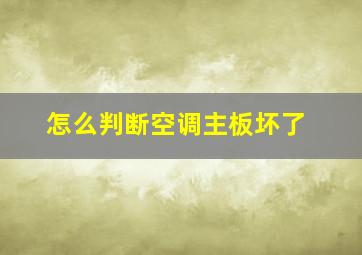 怎么判断空调主板坏了